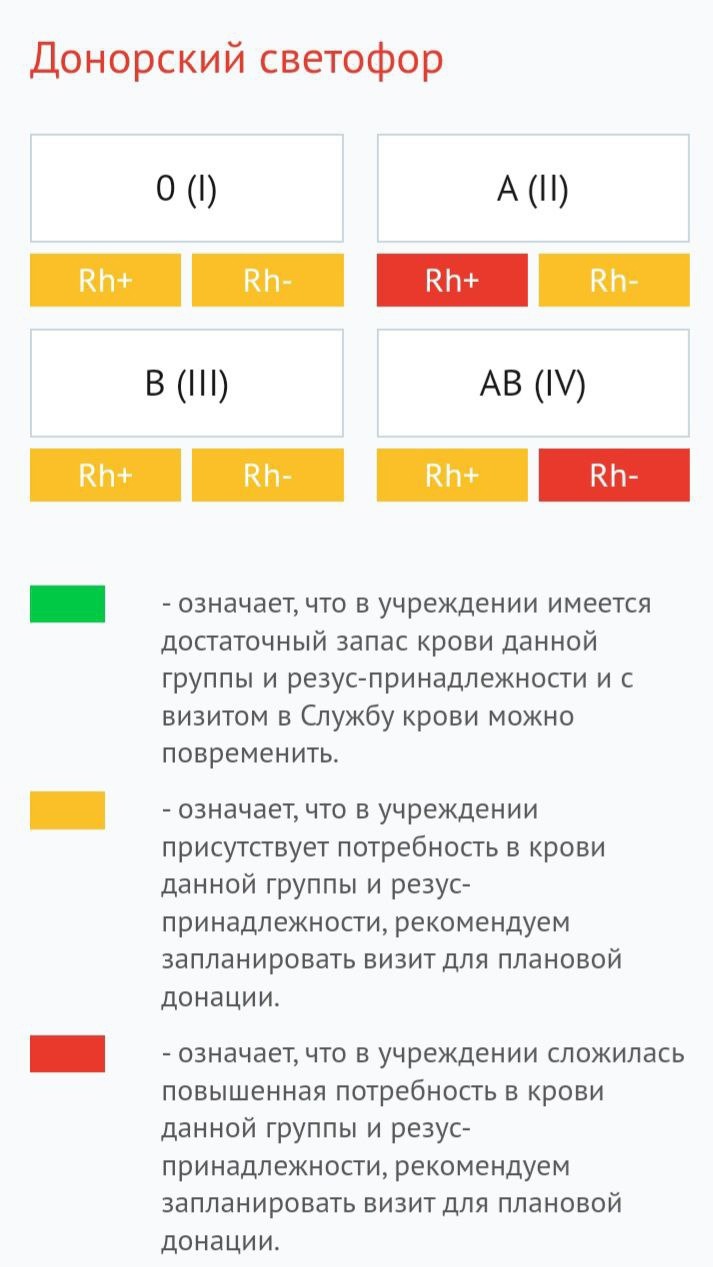 Донорский светофор

0 (I)

Rh+ Rh-

A (II)

Rh+ Rh-

B (III)

Rh+ Rh-

AB (IV)

Rh+ Rh-

- означает, что в учреждении имеется достаточный запас крови данной группы и резус-принадлежности и с визитом в Службу крови можно повременить.

- означает, что в учреждении присутствует потребность в крови данной группы и резус-принадлежности, рекомендуем запланировать визит для плановой донации.

- означает, что в учреждении сложилась повышенная потребность в крови данной группы и резус-принадлежности, рекомендуем запланировать визит для плановой донации.